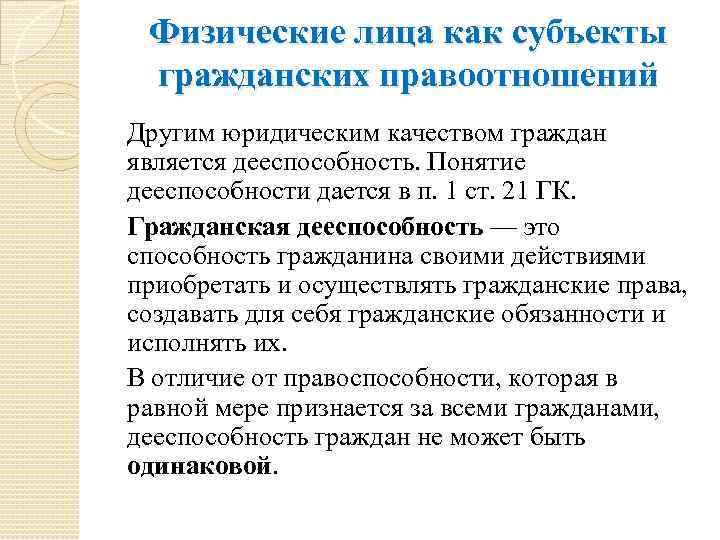 Физические лица как субъекты гражданских правоотношений

Другим юридическим качеством граждан является дееспособность. Понятие дееспособности дается в п. 1 ст. 21 ГК.

Гражданская дееспособность — это способность гражданина своими действиями приобретать и осуществлять гражданские права, создавать для себя гражданские обязанности и исполнять их.

В отличие от правоспособности, которая в равной мере признается за всеми гражданами, дееспособность граждан не может быть одинаковой.